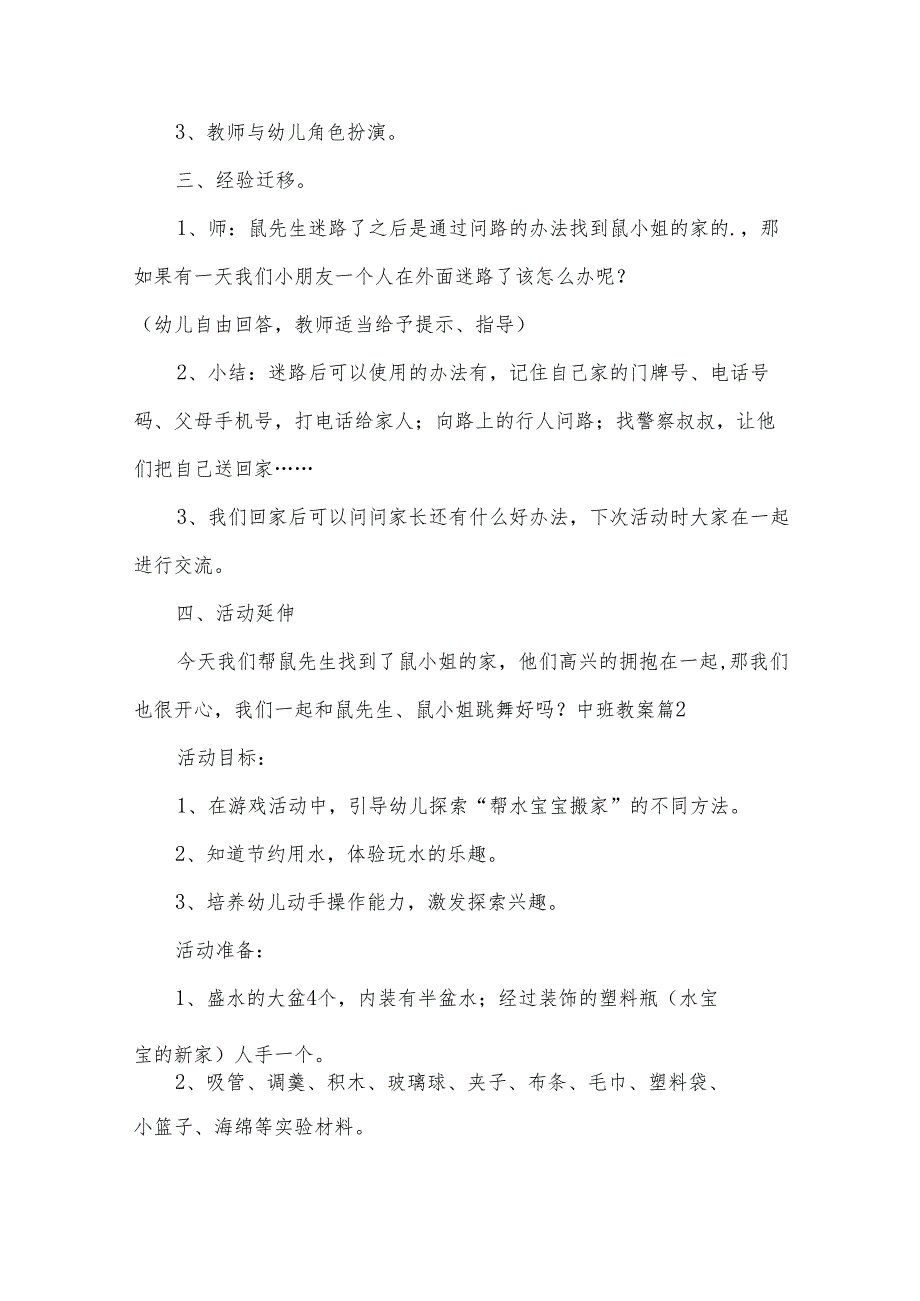 3、教师与幼儿角色扮演。

三、经验迁移。

1、师：鼠先生迷路了之后是通过问路的办法找到鼠小姐的家的.，那如果有一天我们小朋友一个人在外面迷路了该怎么办呢？

（幼儿自由回答，教师适当给予提示、指导）

2、小结：迷路后可以使用的办法有，记住自己家的门牌号、电话号码、父母手机号，打电话给家人；向路上的行人问路；找警察叔叔，让他们把自己送回家……

3、我们回家后可以问问家长还有什么好办法，下次活动时大家在一起进行交流。

四、活动延伸

今天我们帮鼠先生找到了鼠小姐的家，他们高兴的拥抱在一起,那我们也很开心，我们一起和鼠先生、鼠小姐跳舞好吗？中班教案篇2

活动目标：

1、在游戏活动中，引导幼儿探索“帮水宝宝搬家”的不同方法。

2、知道节约用水，体验玩水的乐趣。

3、培养幼儿动手操作能力，激发探索兴趣。

活动准备：

1、盛水的大盆4个，内装有半盆水；经过装饰的塑料瓶（水宝宝的新家）人手一个。

2、吸管、调羹、积木、玻璃球、夹子、布条、毛巾、塑料袋、小篮子、海绵等实验材料。